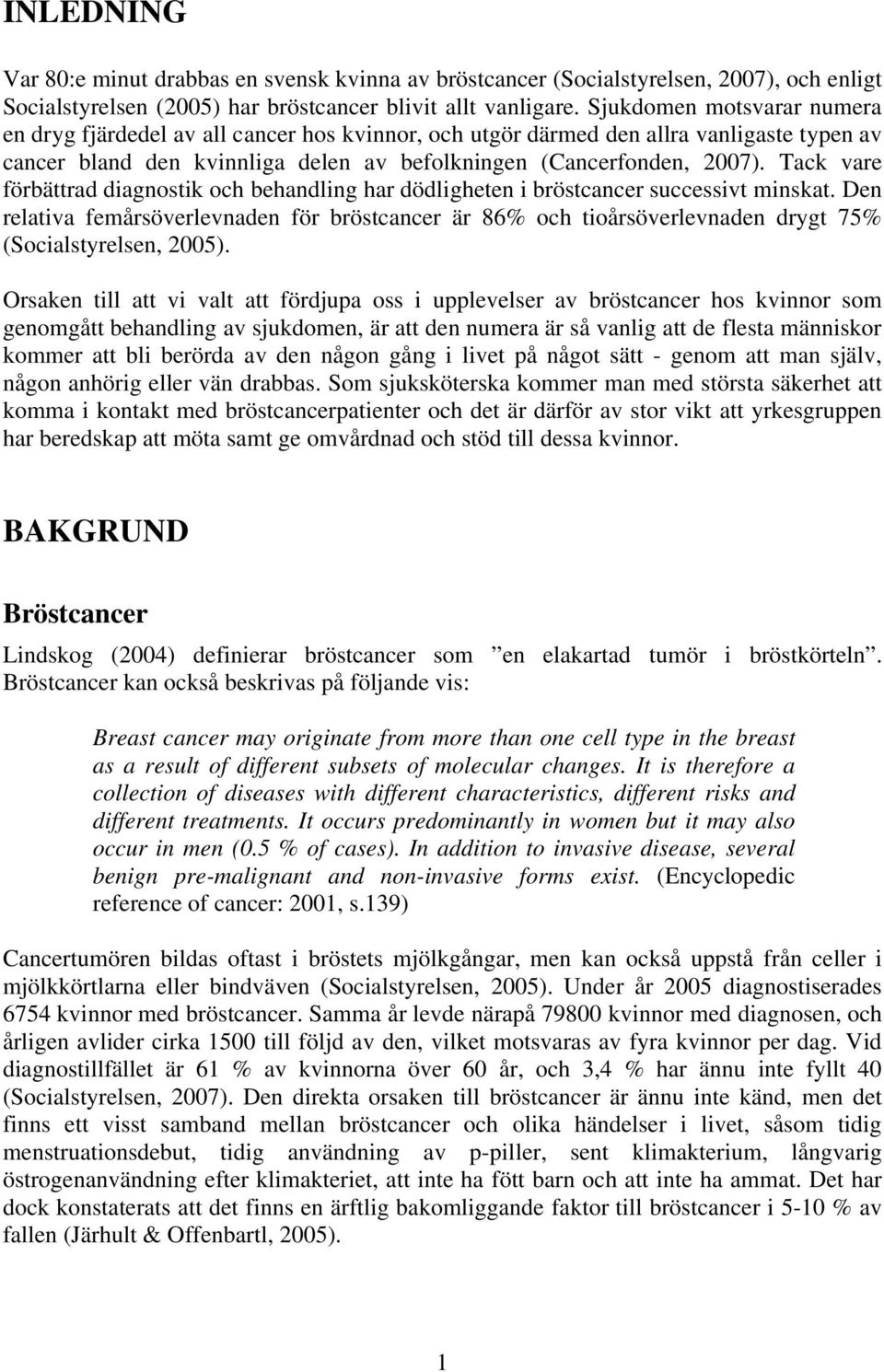 INLEDNING

Var 80:e minut drabbas en svensk kvinna av bröstcancer (Socialstyrelsen, 2007), och enligt Socialstyrelsen (2005) har bröstcancer blivit allt vanligare. Sjukdomen motsvarar numera en dryg fjärdedel av all cancer hos kvinnor, och utgör därmed den allra vanligaste typen av cancer bland den kvinnliga delen av befolkningen (Cancerfonden, 2007). Tack vare förbättrad diagnostik och behandling har dödligheten i bröstcancer successivt minskat. Den relativa femårsöverlevnaden för bröstcancer är 86% och tioårsöverlevnaden drygt 75% (Socialstyrelsen, 2005).

Orsaken till att vi valt att fördjupa oss i upplevelser av bröstcancer hos kvinnor som genomgått behandling av sjukdomen, är att den numera är så vanlig att de flesta människor kommer att bli berörda av den någon gång i livet på något sätt - genom att man själv, någon anhörig eller vän drabbas. Som sjuksköterska kommer man med största säkerhet att komma i kontakt med bröstcancerpatienter och det är därför av stor vikt att yrkesgruppen har beredskap att möta samt ge omvårdnad och stöd till dessa kvinnor.

BAKGRUND

Bröstcancer

Lindskog (2004) definierar bröstcancer som ”en elakartad tumör i bröstkörteln”. Bröstcancer kan också beskrivas på följande vis:

Breast cancer may originate from more than one cell type in the breast as a result of different subsets of molecular changes. It is therefore a collection of diseases with different characteristics, different risks and different treatments. It occurs predominantly in women but it may also occur in men (0.5 % of cases). In addition to invasive disease, several benign pre-malignant and non-invasive forms exist. (Encyclopedic reference of cancer: 2001, s.139)

Cancertumören bildas oftast i bröstets mjölkgångar, men kan också uppstå från celler i mjölkkörtlarna eller bindväven (Socialstyrelsen, 2005). Under år 2005 diagnostiserades 6754 kvinnor med bröstcancer. Samma år levde närapå 79800 kvinnor med diagnosen, och årligen avlider cirka 1500 till följd av den, vilket motsvaras av fyra kvinnor per dag. Vid diagnostillfället är 61 % av kvinnorna över 60 år, och 3,4 % har ännu inte fyllt 40 (Socialstyrelsen, 2007). Den direkta orsaken till bröstcancer är ännu inte känd, men det finns ett visst samband mellan bröstcancer och olika händelser i livet, såsom tidig menstruationsdebut, tidig användning av p-piller, sent klimakterium, långvarig östrogenanvändning efter klimakteriet, att inte ha fött barn och att inte ha ammat. Det har dock konstaterats att det finns en ärftlig bakomliggande faktor till bröstcancer i 5-10 % av fallen (Järhult & Offenbartl, 2005).

1